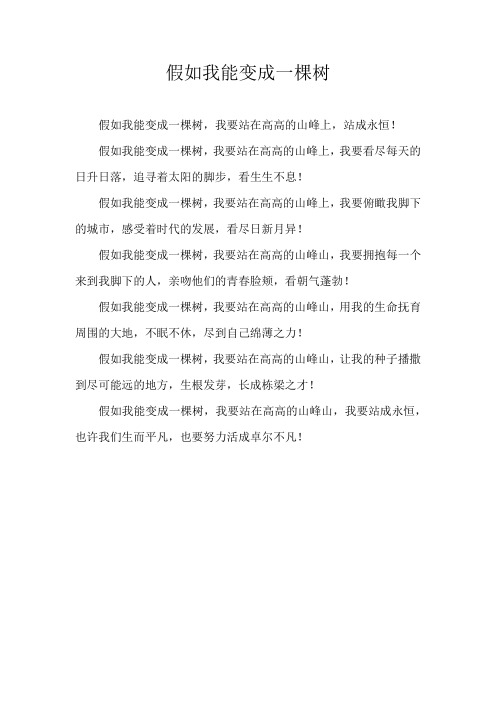 假如我能变成一棵树

假如我能变成一棵树，我要站在高高的山峰上，站成永恒！

假如我能变成一棵树，我要站在高高的山峰上，我要看尽每天的日升日落，追寻着太阳的脚步，看生生不息！

假如我能变成一棵树，我要站在高高的山峰上，我要俯瞰我脚下的城市，感受着时代的发展，看尽日新月异！

假如我能变成一棵树，我要站在高高的山峰山，我要拥抱每一个来到我脚下的人，亲吻他们的青春脸颊，看朝气蓬勃！

假如我能变成一棵树，我要站在高高的山峰山，用我的生命抚育周围的大地，不眠不休，尽到自己绵薄之力！

假如我能变成一棵树，我要站在高高的山峰山，让我的种子播撒到尽可能远的地方，生根发芽，长成栋梁之才！

假如我能变成一棵树，我要站在高高的山峰山，我要站成永恒，也许我们生而平凡，也要努力活成卓尔不凡！